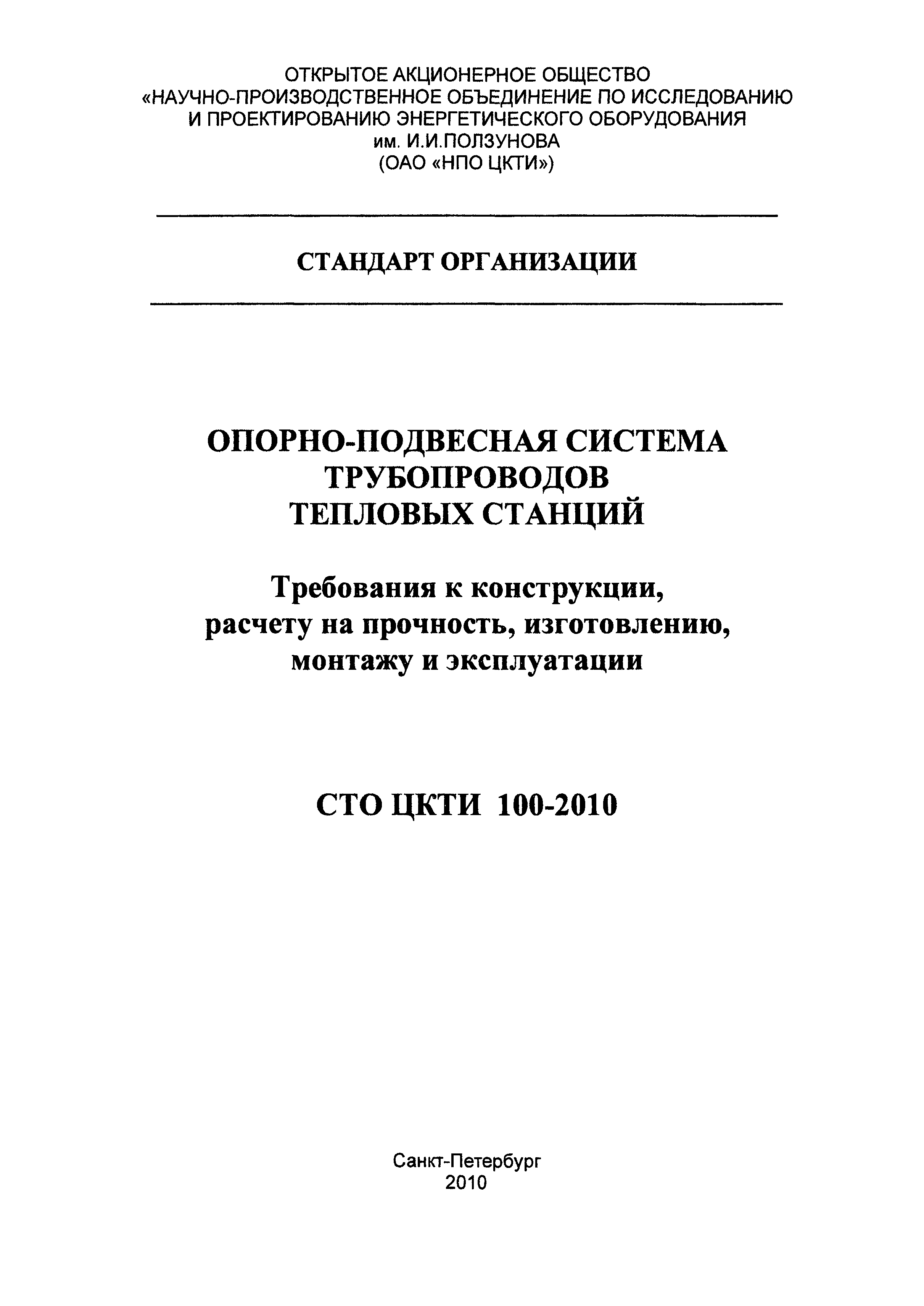 ОТКРЫТОЕ АКЦИОНЕРНОЕ ОБЩЕСТВО
«НАУЧНО-ПРОИЗВОДСТВЕННОЕ ОБЪЕДИНЕНИЕ ПО ИССЛЕДОВАНИЮ И ПРОЕКТИРОВАНИЮ ЭНЕРГЕТИЧЕСКОГО ОБОРУДОВАНИЯ
им. И.И.ПОЛЗУНОВА
(ОАО «НПО ЦКТИ»)

СТАНДАРТ ОРГАНИЗАЦИИ

ОПОРНО-ПОДВЕСНАЯ СИСТЕМА ТРУБОПРОВОДОВ ТЕПЛОВЫХ СТАНЦИЙ

Требования к конструкции, расчету на прочность, изготовлению, монтажу и эксплуатации

СТО ЦКТИ 100-2010

Санкт-Петербург
2010